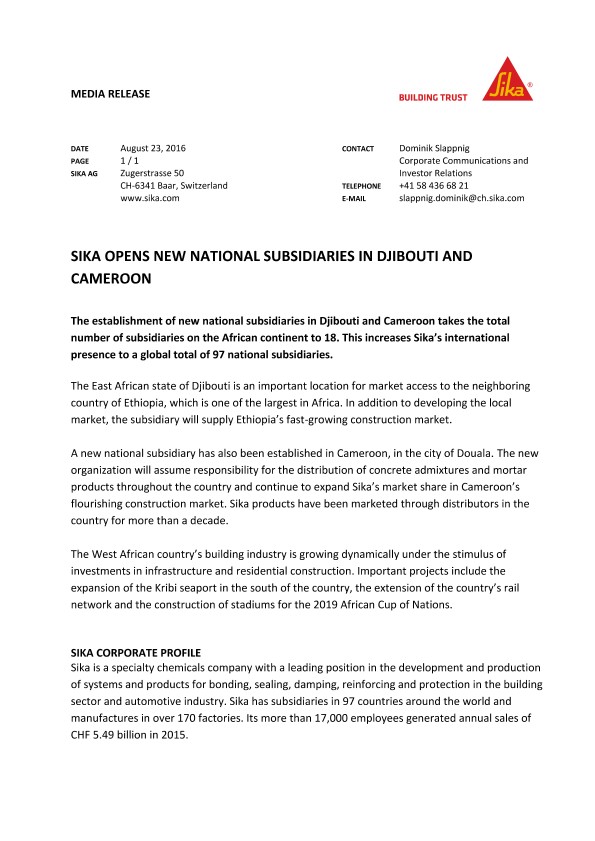 MEDIA RELEASE

BUILDING TRUST

Sika®

DATE August 23, 2016
PAGE 1 / 1
SIKA AG Zugerstrasse 50
CH-6341 Baar, Switzerland
www.sika.com

CONTACT Dominik Slappnig
Corporate Communications and Investor Relations
TELEPHONE +41 58 436 68 21
E-MAIL slappnig.dominik@ch.sika.com

SIKA OPENS NEW NATIONAL SUBSIDIARIES IN DJIBOUTI AND CAMEROON

The establishment of new national subsidiaries in Djibouti and Cameroon takes the total number of subsidiaries on the African continent to 18. This increases Sika's international presence to a global total of 97 national subsidiaries.

The East African state of Djibouti is an important location for market access to the neighboring country of Ethiopia, which is one of the largest in Africa. In addition to developing the local market, the subsidiary will supply Ethiopia's fast-growing construction market.

A new national subsidiary has also been established in Cameroon, in the city of Douala. The new organization will assume responsibility for the distribution of concrete admixtures and mortar products throughout the country and continue to expand Sika's market share in Cameroon's flourishing construction market. Sika products have been marketed through distributors in the country for more than a decade.

The West African country's building industry is growing dynamically under the stimulus of investments in infrastructure and residential construction. Important projects include the expansion of the Kribi seaport in the south of the country, the extension of the country's rail network and the construction of stadiums for the 2019 African Cup of Nations.

SIKA CORPORATE PROFILE
Sika is a specialty chemicals company with a leading position in the development and production of systems and products for bonding, sealing, damping, reinforcing and protection in the building sector and automotive industry. Sika has subsidiaries in 97 countries around the world and manufactures in over 170 factories. Its more than 17,000 employees generated annual sales of CHF 5.49 billion in 2015.